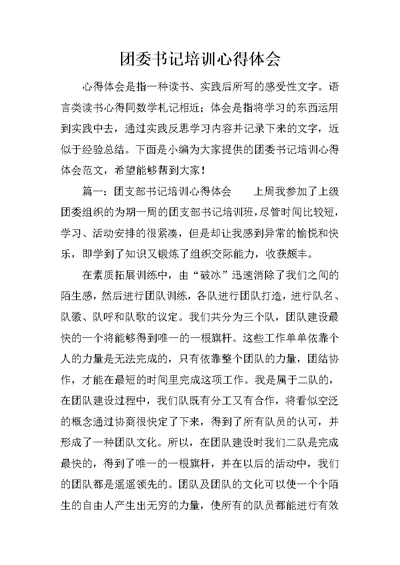 团委书记培训心得体会

心得体会是指一种读书、实践后所写的感受性文字。语言类读书心得同数学札记相近；体会是指将学习的东西运用到实践中去，通过实践反思学习内容并记录下来的文字，近似于经验总结。下面是小编为大家提供的团委书记培训心得体会范文，希望能够帮到大家！

篇一：团支部书记培训心得体会　　上周我参加了上级团委组织的为期一周的团支部书记培训班，尽管时间比较短，学习、活动安排的很紧凑，但是却让我感到异常的愉悦和快乐，即学到了知识又锻炼了组织交际能力，收获颇丰。

在素质拓展训练中，由“破冰”迅速消除了我们之间的陌生感，然后进行团队训练，各队进行团队打造，进行队名、队徽、队呼和队歌的议定。我们共分为三个队，团队建设最快的一个将能够得到唯一的一根旗杆。这些工作单单依靠个人的力量是无法完成的，只有依靠整个团队的力量，团结协作，才能在最短的时间里完成这项工作。我是属于二队的，在团队建设过程中，我们队既有分工又有合作，将看似空泛的概念通过协商很快定了下来，得到了所有队员的认可，并形成了一种团队文化。所以，在团队建设时我们二队是完成最快的，得到了唯一的一根旗杆，并在以后的活动中，我们的团队都是遥遥领先的。团队及团队的文化可以使一个个陌生的自由人产生出无穷的力量，使所有的队员都能进行有效